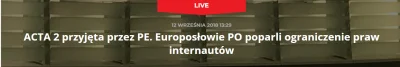 LIVE

12 WRZEŚNIA 2018 13:29

ACTA 2 przyjęta przez PE. Europosłowie PO poparli ograniczenie praw internautów